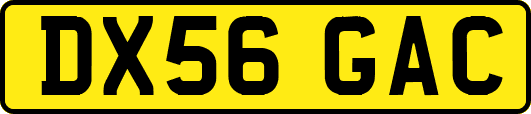 DX56 GAC